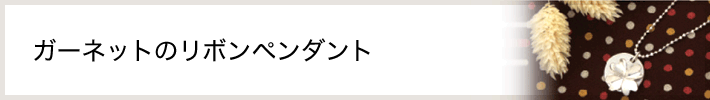 ガーネットのリボンペンダント